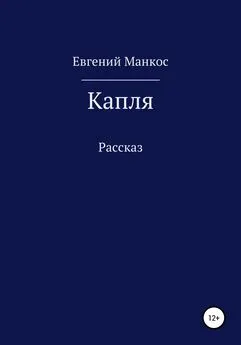 Евгений Манкос

Капля

Рассказ

12+